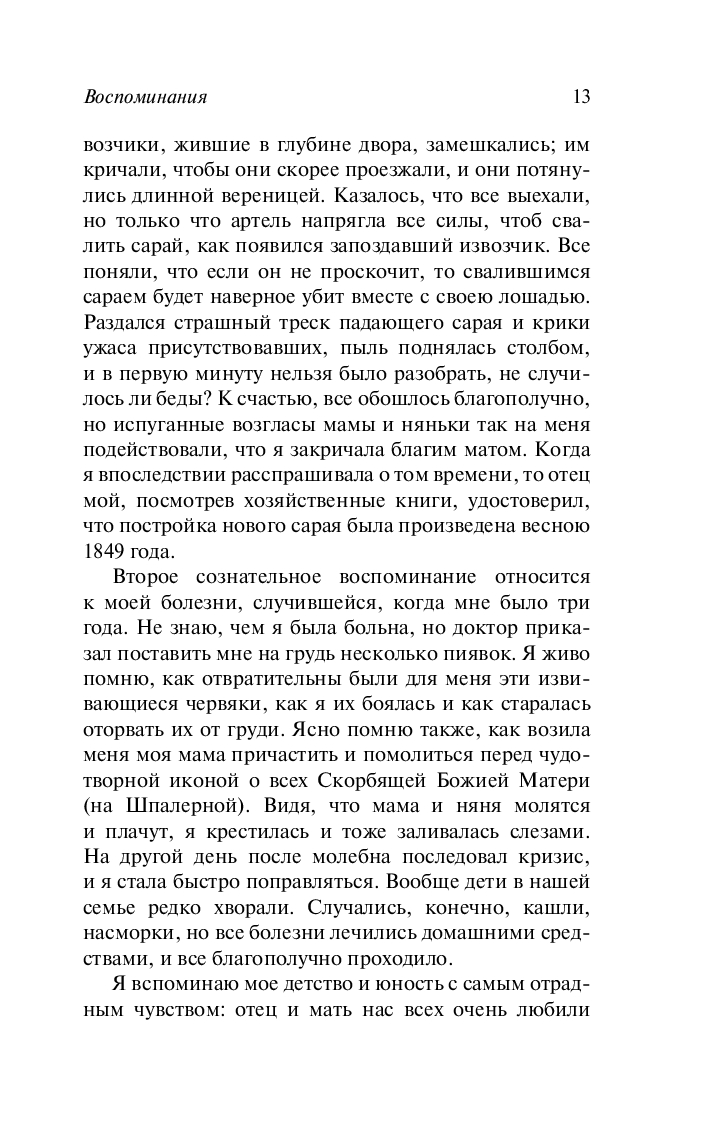 Воспоминания 13

возчики, жившие в глубине двора, замешкались; им кричали, чтобы они скорее проезжали, и они потянулись длинной вереницей. Казалось, что все выехали, но только что артель напрягла все силы, чтоб свалить сарай, как появился запоздавший извозчик. Все поняли, что если он не проскочит, то свалившимся сараем будет наверное убит вместе с своею лошадью. Раздался страшный треск падающего сарая и крики ужаса присутствовавших, пыль поднялась столбом, и в первую минуту нельзя было разобрать, не случилось ли беды? К счастью, все обошлось благополучно, но испуганные возгласы мамы и няньки так на меня подействовали, что я закричала благим матом. Когда я впоследствии расспрашивала о том времени, то отец мой, посмотрев хозяйственные книги, удостоверил, что постройка нового сарая была произведена весною 1849 года.

Второе сознательное воспоминание относится к моей болезни, случившейся, когда мне было три года. Не знаю, чем я была больна, но доктор приказал поставить мне на грудь несколько пиявок. Я живо помню, как отвратительны были для меня эти извивающиеся червяки, как я их боялась и как старалась оторвать их от груди. Ясно помню также, как возила меня моя мама причастить и помолиться перед чудотворной иконой о всех Скорбящей Божией Матери (на Шпалерной). Видя, что мама и няня молятся и плачут, я крестилась и тоже заливалась слезами. На другой день после молебна последовал кризис, и я стала быстро поправляться. Вообще дети в нашей семье редко хворали. Случались, конечно, кашли, насморки, но все болезни лечились домашними средствами, и все благополучно проходило.

Я вспоминаю мое детство и юность с самым отрадным чувством: отец и мать нас всех очень любили